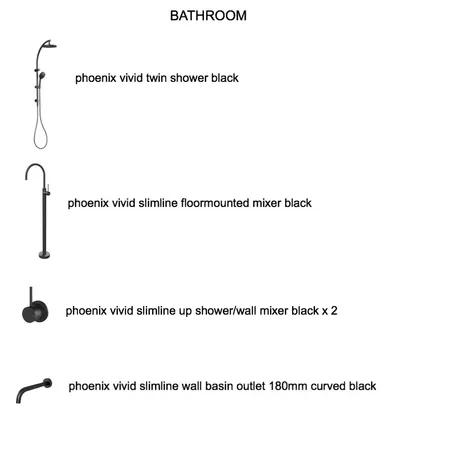 BATHROOM

phoenix vivid twin shower black

phoenix vivid slimline floormounted mixer black

phoenix vivid slimline up shower/wall mixer black x 2

phoenix vivid slimline wall basin outlet 180mm curved black